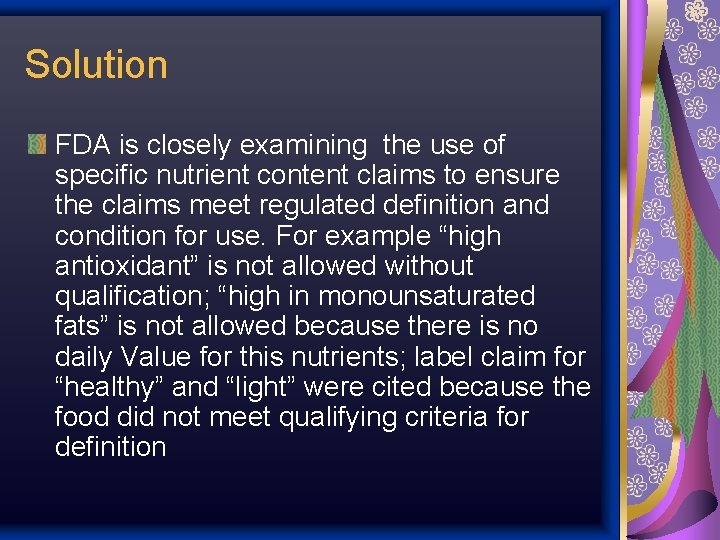 Solution

FDA is closely examining the use of specific nutrient content claims to ensure the claims meet regulated definition and condition for use. For example “high antioxidant” is not allowed without qualification; “high in monounsaturated fats” is not allowed because there is no daily Value for this nutrients; label claim for “healthy” and “light” were cited because the food did not meet qualifying criteria for definition